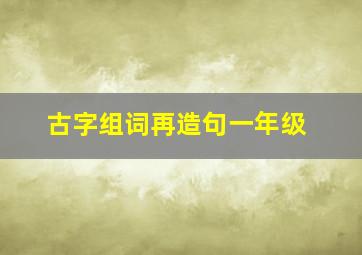 古字组词再造句一年级